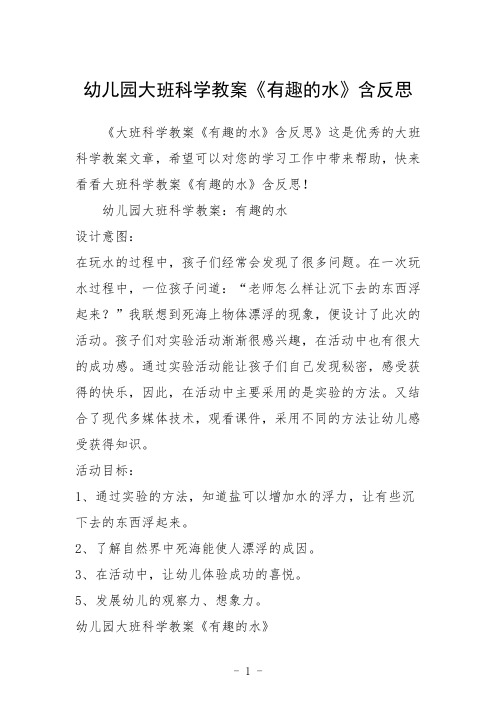 幼儿园大班科学教案《有趣的水》含反思

《大班科学教案《有趣的水》含反思》这是优秀的大班科学教案文章，希望可以对您的学习工作中带来帮助，快来看看大班科学教案《有趣的水》含反思！

幼儿园大班科学教案：有趣的水

设计意图：

在玩水的过程中，孩子们经常会发现了很多问题。在一次玩水过程中，一位孩子问道：“老师怎么样让沉下去的东西浮起来？”我联想到死海上物体漂浮的现象，便设计了此次的活动。孩子们对实验活动渐渐很感兴趣，在活动中也有很大的成功感。通过实验活动能让孩子们自己发现秘密，感受获得的快乐，因此，在活动中主要采用的是实验的方法。又结合了现代多媒体技术，观看课件，采用不同的方法让幼儿感受获得知识。

活动目标：

1、通过实验的方法，知道盐可以增加水的浮力，让有些沉下去的东西浮起来。

2、了解自然界中死海能使人漂浮的成因。

3、在活动中，让幼儿体验成功的喜悦。

5、发展幼儿的观察力、想象力。

幼儿园大班科学教案《有趣的水》

- 1 -